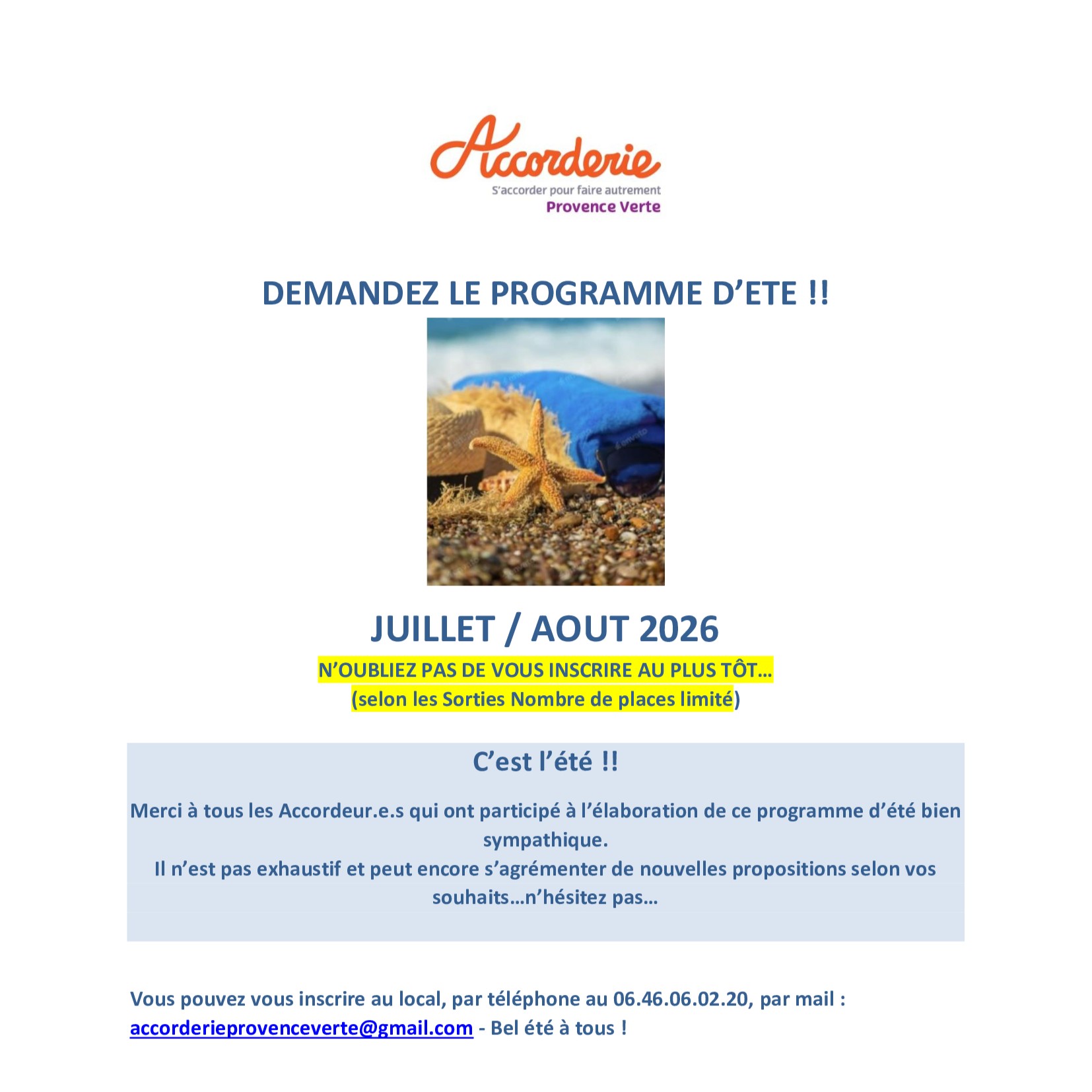 Accorderie
S'accorder pour faire autrement
Provence Verte

DEMANDEZ LE PROGRAMME D'ETE !!

JUILLET / AOUT 2026

N'OUBLIEZ PAS DE VOUS INSCRIRE AU PLUS TÔT…
(selon les Sorties Nombre de places limité)

C'est l'été !!

Merci à tous les Accordeur.e.s qui ont participé à l'élaboration de ce programme d'été bien sympathique.
Il n'est pas exhaustif et peut encore s'agrémenter de nouvelles propositions selon vos souhaits…n'hésitez pas…

Vous pouvez vous inscrire au local, par téléphone au 06.46.06.02.20, par mail : accorderieprovenceverte@gmail.com - Bel été à tous !